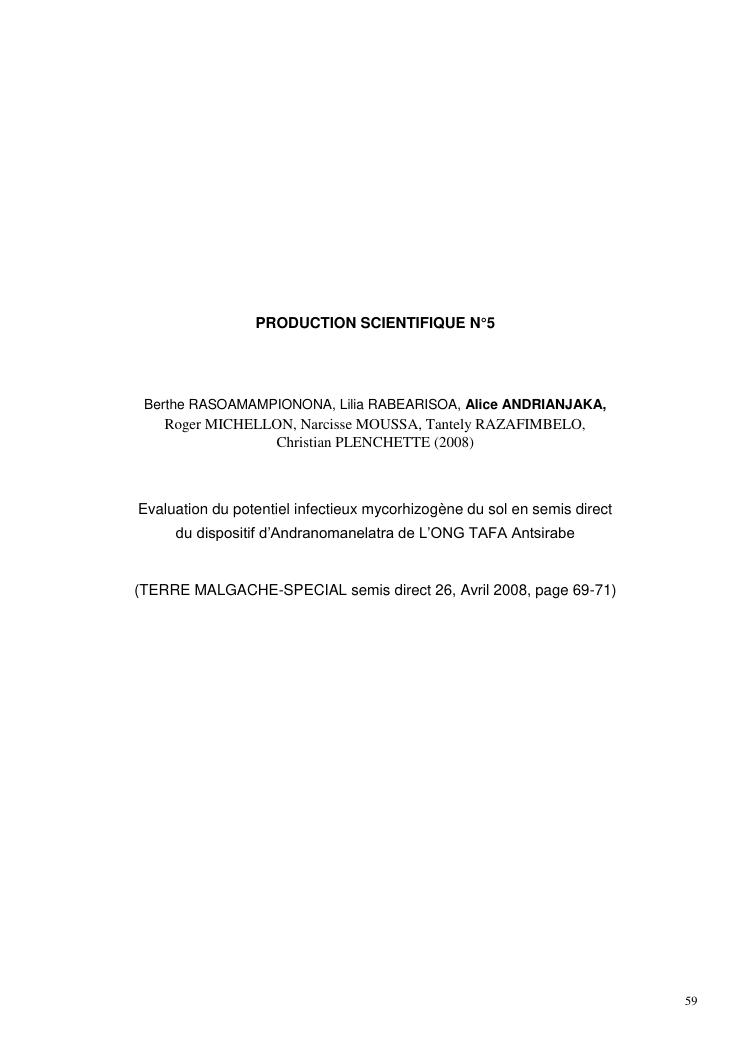 PRODUCTION SCIENTIFIQUE N°5

Berthe RASOAMAMPIONONA, Lilia RABEARISOA, Alice ANDRIANJAKA, Roger MICHELLON, Narcisse MOUSSA, Tantely RAZAFIMBELO, Christian PLENCHETTE (2008)

Evaluation du potentiel infectieux mycorhizogène du sol en semis direct du dispositif d'Andranomanelatra de L'ONG TAFA Antsirabe

(TERRE MALGACHE-SPECIAL semis direct 26, Avril 2008, page 69-71)

59